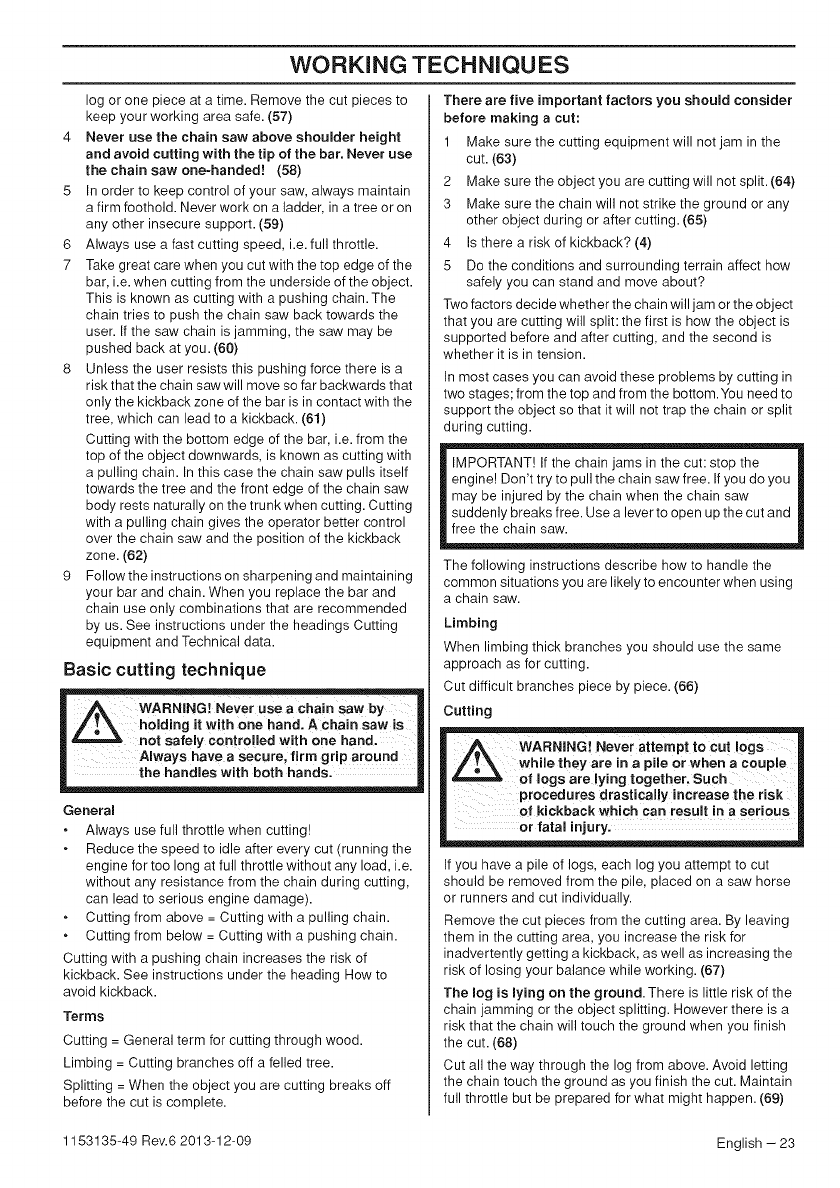 WORKING TECHNIQUES

log or one piece at a time. Remove the cut pieces to keep your working area safe. (57)

4 Never use the chain saw above shoulder height and avoid cutting with the tip of the bar. Never use the chain saw one-handed! (58)

5 In order to keep control of your saw, always maintain a firm foothold. Never work on a ladder, in a tree or on any other insecure support. (59)

6 Always use a fast cutting speed, i.e. full throttle.

7 Take great care when you cut with the top edge of the bar, i.e. when cutting from the underside of the object. This is known as cutting with a pushing chain. The chain tries to push the chain saw back towards the user. If the saw chain is jamming, the saw may be pushed back at you. (60)

8 Unless the user resists this pushing force there is a risk that the chain saw will move so far backwards that only the kickback zone of the bar is in contact with the tree, which can lead to a kickback. (61)

Cutting with the bottom edge of the bar, i.e. from the top of the object downwards, is known as cutting with a pulling chain. In this case the chain saw pulls itself towards the tree and the front edge of the chain saw body rests naturally on the trunk when cutting. Cutting with a pulling chain gives the operator better control over the chain saw and the position of the kickback zone. (62)

9 Follow the instructions on sharpening and maintaining your bar and chain. When you replace the bar and chain use only combinations that are recommended by us. See instructions under the headings Cutting equipment and Technical data.

Basic cutting technique

WARNING! Never use a chain saw by holding it with one hand. A chain saw is not safely controlled with one hand. Always have a secure, firm grip around the handles with both hands.

General

• Always use full throttle when cutting!

• Reduce the speed to idle after every cut (running the engine for too long at full throttle without any load, i.e. without any resistance from the chain during cutting, can lead to serious engine damage).

• Cutting from above = Cutting with a pulling chain.

• Cutting from below = Cutting with a pushing chain.

Cutting with a pushing chain increases the risk of kickback. See instructions under the heading How to avoid kickback.

Terms

Cutting = General term for cutting through wood.

Limbing = Cutting branches off a felled tree.

Splitting = When the object you are cutting breaks off before the cut is complete.

There are five important factors you should consider before making a cut:

1 Make sure the cutting equipment will not jam in the cut. (63)

2 Make sure the object you are cutting will not split. (64)

3 Make sure the chain will not strike the ground or any other object during or after cutting. (65)

4 Is there a risk of kickback? (4)

5 Do the conditions and surrounding terrain affect how safely you can stand and move about?

Two factors decide whether the chain will jam or the object that you are cutting will split: the first is how the object is supported before and after cutting, and the second is whether it is in tension.

In most cases you can avoid these problems by cutting in two stages; from the top and from the bottom. You need to support the object so that it will not trap the chain or split during cutting.

IMPORTANT! If the chain jams in the cut: stop the engine! Don't try to pull the chain saw free. If you do you may be injured by the chain when the chain saw suddenly breaks free. Use a lever to open up the cut and free the chain saw.

The following instructions describe how to handle the common situations you are likely to encounter when using a chain saw.

Limbing

When limbing thick branches you should use the same approach as for cutting.

Cut difficult branches piece by piece. (66)

Cutting

WARNING! Never attempt to cut logs while they are in a pile or when a couple of logs are lying together. Such procedures drastically increase the risk of kickback which can result in a serious or fatal injury.

If you have a pile of logs, each log you attempt to cut should be removed from the pile, placed on a saw horse or runners and cut individually.

Remove the cut pieces from the cutting area. By leaving them in the cutting area, you increase the risk for inadvertently getting a kickback, as well as increasing the risk of losing your balance while working. (67)

The log is lying on the ground. There is little risk of the chain jamming or the object splitting. However there is a risk that the chain will touch the ground when you finish the cut. (68)

Cut all the way through the log from above. Avoid letting the chain touch the ground as you finish the cut. Maintain full throttle but be prepared for what might happen. (69)

1153135-49 Rev.6 2013-12-09

English – 23